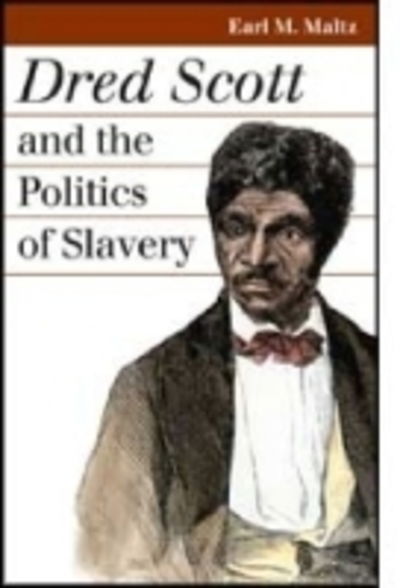 Earl M. Maltz

Dred Scott and the Politics of Slavery